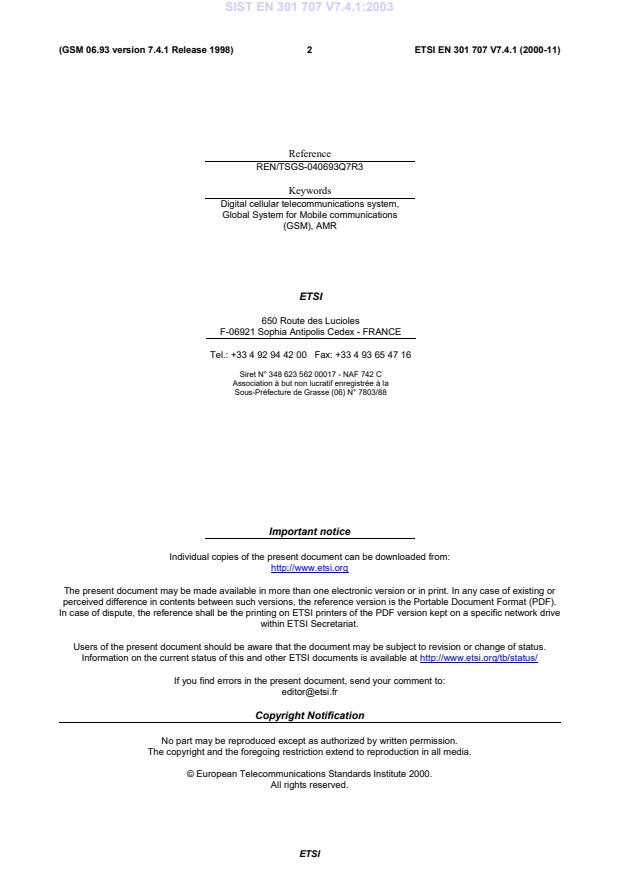 (GSM 06.93 version 7.4.1 Release 1998)

2

ETSI EN 301 707 V7.4.1 (2000-11)

Reference
REN/TSGS-040693Q7R3

Keywords
Digital cellular telecommunications system, Global System for Mobile communications (GSM), AMR

ETSI

650 Route des Lucioles
F-06921 Sophia Antipolis Cedex - FRANCE

Tel.: +33 4 92 94 42 00 Fax: +33 4 93 65 47 16

Siret N° 348 623 562 00017 - NAF 742 C
Association à but non lucratif enregistrée à la
Sous-Préfecture de Grasse (06) N° 7803/88

Important notice

Individual copies of the present document can be downloaded from:
http://www.etsi.org

The present document may be made available in more than one electronic version or in print. In any case of existing or perceived difference in contents between such versions, the reference version is the Portable Document Format (PDF). In case of dispute, the reference shall be the printing on ETSI printers of the PDF version kept on a specific network drive within ETSI Secretariat.

Users of the present document should be aware that the document may be subject to revision or change of status. Information on the current status of this and other ETSI documents is available at http://www.etsi.org/tb/status/

If you find errors in the present document, send your comment to:
editor@etsi.fr

Copyright Notification

No part may be reproduced except as authorized by written permission.
The copyright and the foregoing restriction extend to reproduction in all media.

© European Telecommunications Standards Institute 2000.
All rights reserved.

ETSI

SIST EN 301 707 V7.4.1:2003